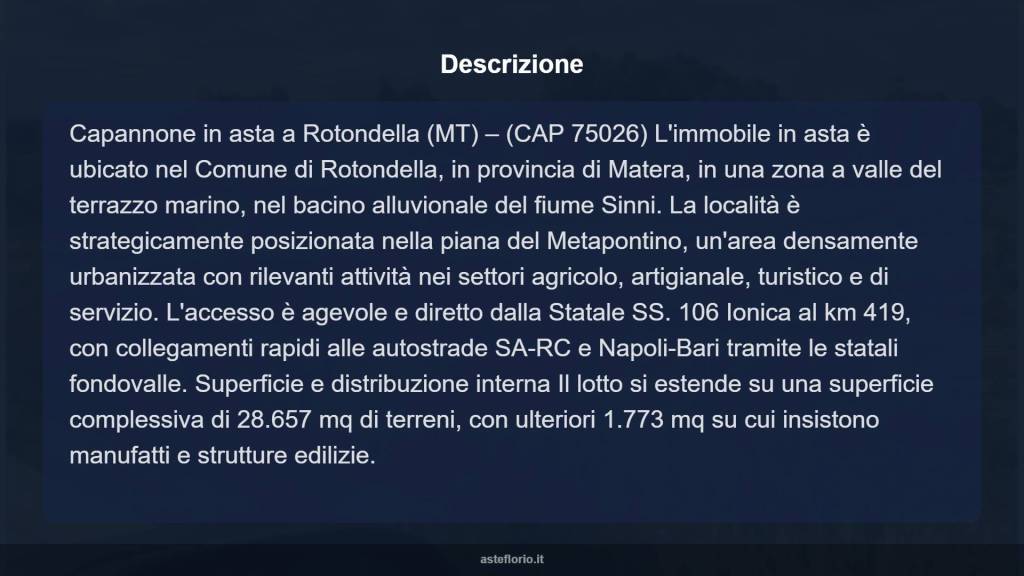 Descrizione

Capannone in asta a Rotondella (MT) – (CAP 75026) L'immobile in asta è ubicato nel Comune di Rotondella, in provincia di Matera, in una zona a valle del terrazzo marino, nel bacino alluvionale del fiume Sinni. La località è strategicamente posizionata nella piana del Metapontino, un'area densamente urbanizzata con rilevanti attività nei settori agricolo, artigianale, turistico e di servizio. L'accesso è agevole e diretto dalla Statale SS. 106 Ionica al km 419, con collegamenti rapidi alle autostrade SA-RC e Napoli-Bari tramite le statali fondovalle. Superficie e distribuzione interna Il lotto si estende su una superficie complessiva di 28.657 mq di terreni, con ulteriori 1.773 mq su cui insistono manufatti e strutture edilizie.

asteflorio.it